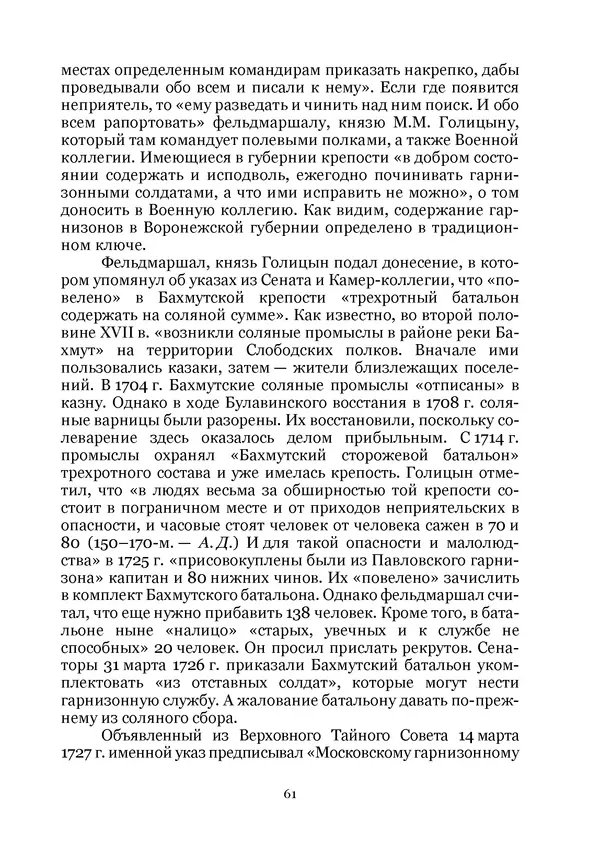 местах определенным командирам приказать накрепко, дабы проведывали обо всем и писали к нему». Если где появится неприятель, то «ему разведать и чинить над ним поиск. И обо всем рапортовать» фельдмаршалу, князю М.М. Голицыну, который там командует полевыми полками, а также Военной коллегии. Имеющиеся в губернии крепости «в добром состоянии содержать и исподволь, ежегодно починивать гарнизонными солдатами, а что ими исправить не можно», о том доносить в Военную коллегию. Как видим, содержание гарнизонов в Воронежской губернии определено в традиционном ключе.

Фельдмаршал, князь Голицын подал донесение, в котором упомянул об указах из Сената и Камер-коллегии, что «повелено» в Бахмутской крепости «трехротный батальон содержать на соляной сумме». Как известно, во второй половине XVII в. «возникли соляные промыслы в районе реки Бахмут» на территории Слободских полков. Вначале ими пользовались казаки, затем — жители близлежащих поселений. В 1704 г. Бахмутские соляные промыслы «отписаны» в казну. Однако в ходе Булавинского восстания в 1708 г. соляные варницы были разорены. Их восстановили, поскольку солеварение здесь оказалось делом прибыльным. С 1714 г. промыслы охранял «Бахмутский сторожевой батальон» трехротного состава и уже имелась крепость. Голицын отметил, что «в людях весьма за обширностью той крепости состоит в пограничном месте и от приходов неприятельских в опасности, и часовые стоят человек от человека сажен в 70 и 80 (150–170-м. — А.Д.) И для такой опасности и малолюдства» в 1725 г. «присовокуплены были из Павловского гарнизона» капитан и 80 нижних чинов. Их «повелено» зачислить в комплект Бахмутского батальона. Однако фельдмаршал считал, что еще нужно прибавить 138 человек. Кроме того, в батальоне ныне «налицо» «старых, увечных и к службе не способных» 20 человек. Он просил прислать рекрутов. Сенаторы 31 марта 1726 г. приказали Бахмутский батальон укомплектовать «из отставных солдат», которые могут нести гарнизонную службу. А жалование батальону давать по-прежнему из соляного сбора.

Объявленный из Верховного Тайного Совета 14 марта 1727 г. именной указ предписывал «Московскому гарнизонному

61